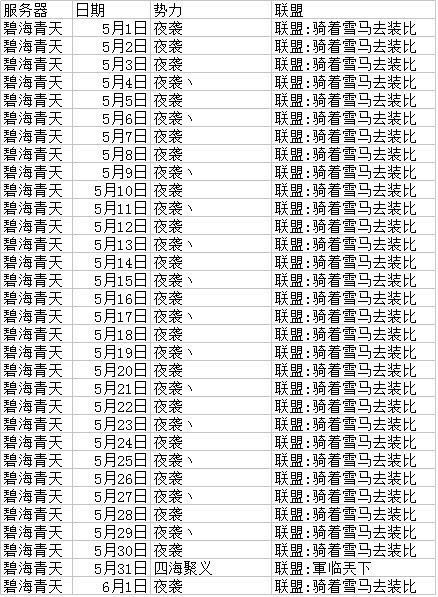 | 服务器 | 日期 | 势力 | 联盟 |
|---|---|---|---|
| 碧海青天 | 5月1日 | 夜袭 | 联盟:骑着雪马去装比 |
| 碧海青天 | 5月2日 | 夜袭 | 联盟:骑着雪马去装比 |
| 碧海青天 | 5月3日 | 夜袭 | 联盟:骑着雪马去装比 |
| 碧海青天 | 5月4日 | 夜袭丶 | 联盟:骑着雪马去装比 |
| 碧海青天 | 5月5日 | 夜袭 | 联盟:骑着雪马去装比 |
| 碧海青天 | 5月6日 | 夜袭丶 | 联盟:骑着雪马去装比 |
| 碧海青天 | 5月7日 | 夜袭 | 联盟:骑着雪马去装比 |
| 碧海青天 | 5月8日 | 夜袭 | 联盟:骑着雪马去装比 |
| 碧海青天 | 5月9日 | 夜袭丶 | 联盟:骑着雪马去装比 |
| 碧海青天 | 5月10日 | 夜袭 | 联盟:骑着雪马去装比 |
| 碧海青天 | 5月11日 | 夜袭丶 | 联盟:骑着雪马去装比 |
| 碧海青天 | 5月12日 | 夜袭 | 联盟:骑着雪马去装比 |
| 碧海青天 | 5月13日 | 夜袭丶 | 联盟:骑着雪马去装比 |
| 碧海青天 | 5月14日 | 夜袭 | 联盟:骑着雪马去装比 |
| 碧海青天 | 5月15日 | 夜袭丶 | 联盟:骑着雪马去装比 |
| 碧海青天 | 5月16日 | 夜袭 | 联盟:骑着雪马去装比 |
| 碧海青天 | 5月17日 | 夜袭丶 | 联盟:骑着雪马去装比 |
| 碧海青天 | 5月18日 | 夜袭 | 联盟:骑着雪马去装比 |
| 碧海青天 | 5月19日 | 夜袭丶 | 联盟:骑着雪马去装比 |
| 碧海青天 | 5月20日 | 夜袭 | 联盟:骑着雪马去装比 |
| 碧海青天 | 5月21日 | 夜袭丶 | 联盟:骑着雪马去装比 |
| 碧海青天 | 5月22日 | 夜袭 | 联盟:骑着雪马去装比 |
| 碧海青天 | 5月23日 | 夜袭丶 | 联盟:骑着雪马去装比 |
| 碧海青天 | 5月24日 | 夜袭 | 联盟:骑着雪马去装比 |
| 碧海青天 | 5月25日 | 夜袭丶 | 联盟:骑着雪马去装比 |
| 碧海青天 | 5月26日 | 夜袭 | 联盟:骑着雪马去装比 |
| 碧海青天 | 5月27日 | 夜袭丶 | 联盟:骑着雪马去装比 |
| 碧海青天 | 5月28日 | 夜袭 | 联盟:骑着雪马去装比 |
| 碧海青天 | 5月29日 | 夜袭丶 | 联盟:骑着雪马去装比 |
| 碧海青天 | 5月30日 | 夜袭 | 联盟:骑着雪马去装比 |
| 碧海青天 | 5月31日 | 四海聚义 | 联盟:軍临天下 |
| 碧海青天 | 6月1日 | 夜袭 | 联盟:骑着雪马去装比 |